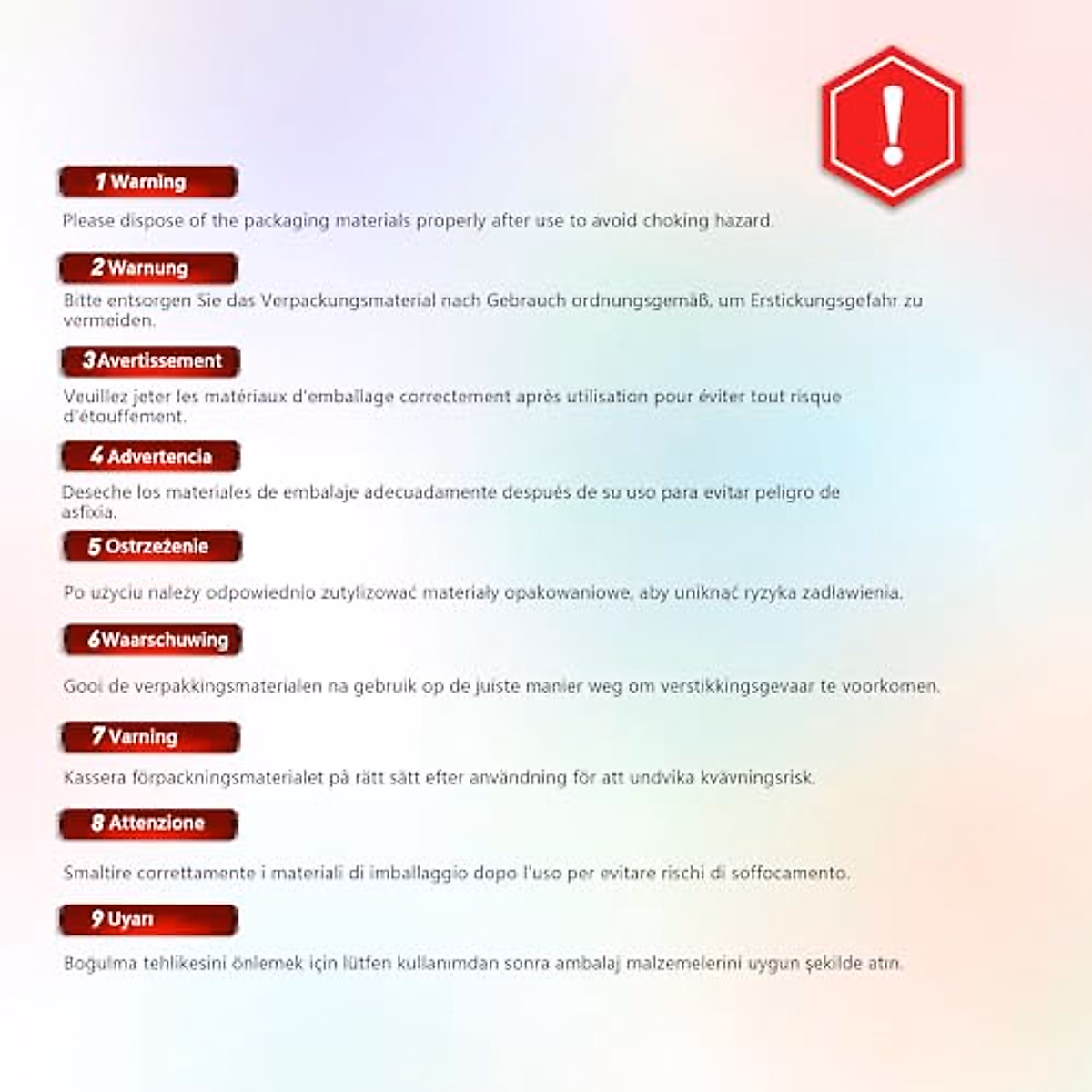 !

1 Warning

Please dispose of the packaging materials properly after use to avoid choking hazard.

2 Warnung

Bitte entsorgen Sie das Verpackungsmaterial nach Gebrauch ordnungsgemäß, um Erstickungsgefahr zu vermeiden.

3 Avertissement

Veuillez jeter les matériaux d'emballage correctement après utilisation pour éviter tout risque d'étouffement.

4 Advertencia

Deseche los materiales de embalaje adecuadamente después de su uso para evitar peligro de asfixia.

5 Ostrzeżenie

Po użyciu należy odpowiednio zutylizować materiały opakowaniowe, aby uniknąć ryzyka zadławienia.

6 Waarschuwing

Gooi de verpakkingsmaterialen na gebruik op de juiste manier weg om verstikkingsgevaar te voorkomen.

7 Varning

Kassera förpackningsmaterialet på rätt sätt efter användning för att undvika kvävningsrisk.

8 Attenzione

Smaltire correttamente i materiali di imballaggio dopo l'uso per evitare rischi di soffocamento.

9 Uyarı

Boğulma tehlikesini önlemek için lütfen kullanımdan sonra ambalaj malzemelerini uygun şekilde atın.